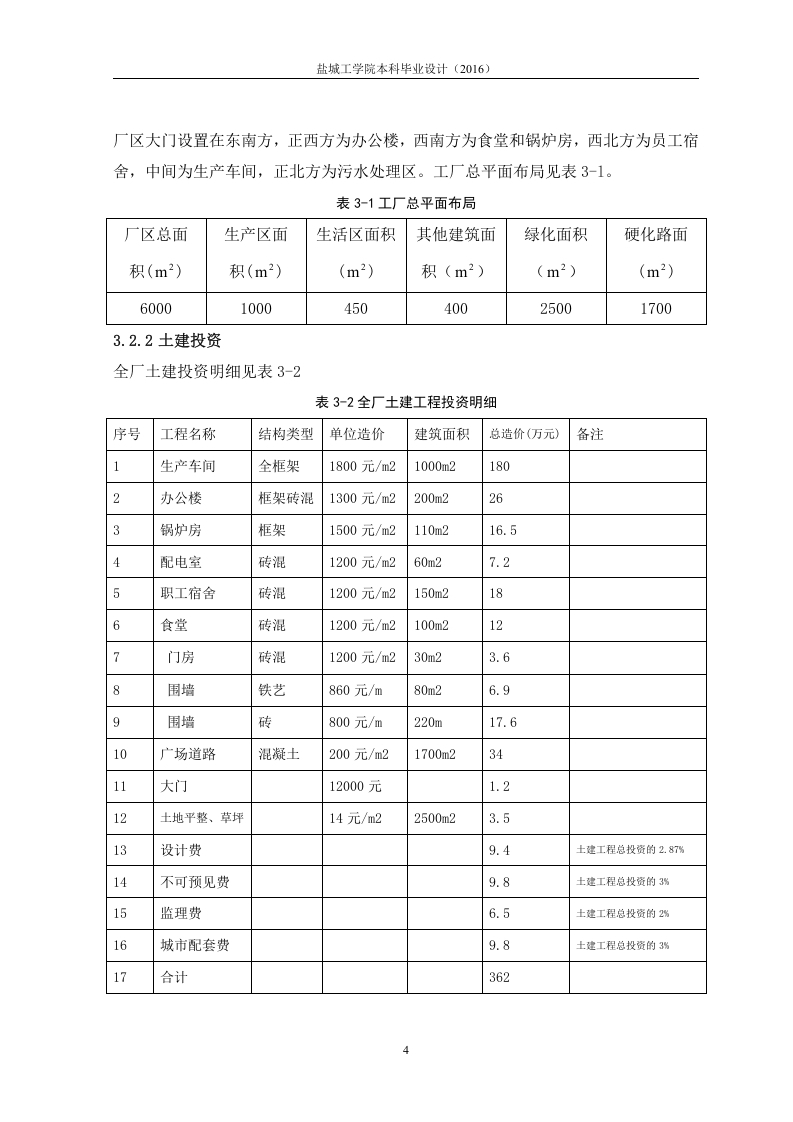 盐城工学院本科毕业设计（2016）

厂区大门设置在东南方，正西方为办公楼，西南方为食堂和锅炉房，西北方为员工宿舍，中间为生产车间，正北方为污水处理区。工厂总平面布局见表 3-1。

表 3-1 工厂总平面布局

| 厂区总面积（$m^2$） | 生产区面积（$m^2$） | 生活区面积（$m^2$） | 其他建筑面积（$m^2$） | 绿化面积（$m^2$） | 硬化路面（$m^2$） |
|---|---|---|---|---|---|
| 6000 | 1000 | 450 | 400 | 2500 | 1700 |

3.2.2 土建投资

全厂土建投资明细见表 3-2

表 3-2 全厂土建工程投资明细

| 序号 | 工程名称 | 结构类型 | 单位造价 | 建筑面积 | 总造价(万元) | 备注 |
|---|---|---|---|---|---|---|
| 1 | 生产车间 | 全框架 | 1800 元/m2 | 1000m2 | 180 | |
| 2 | 办公楼 | 框架砖混 | 1300 元/m2 | 200m2 | 26 | |
| 3 | 锅炉房 | 框架 | 1500 元/m2 | 110m2 | 16.5 | |
| 4 | 配电室 | 砖混 | 1200 元/m2 | 60m2 | 7.2 | |
| 5 | 职工宿舍 | 砖混 | 1200 元/m2 | 150m2 | 18 | |
| 6 | 食堂 | 砖混 | 1200 元/m2 | 100m2 | 12 | |
| 7 | 门房 | 砖混 | 1200 元/m2 | 30m2 | 3.6 | |
| 8 | 围墙 | 铁艺 | 860 元/m | 80m2 | 6.9 | |
| 9 | 围墙 | 砖 | 800 元/m | 220m | 17.6 | |
| 10 | 广场道路 | 混凝土 | 200 元/m2 | 1700m2 | 34 | |
| 11 | 大门 | | 12000 元 | | 1.2 | |
| 12 | 土地平整、草坪 | | 14 元/m2 | 2500m2 | 3.5 | |
| 13 | 设计费 | | | | 9.4 | 土建工程总投资的 2.87% |
| 14 | 不可预见费 | | | | 9.8 | 土建工程总投资的 3% |
| 15 | 监理费 | | | | 6.5 | 土建工程总投资的 2% |
| 16 | 城市配套费 | | | | 9.8 | 土建工程总投资的 3% |
| 17 | 合计 | | | | 362 | |

4